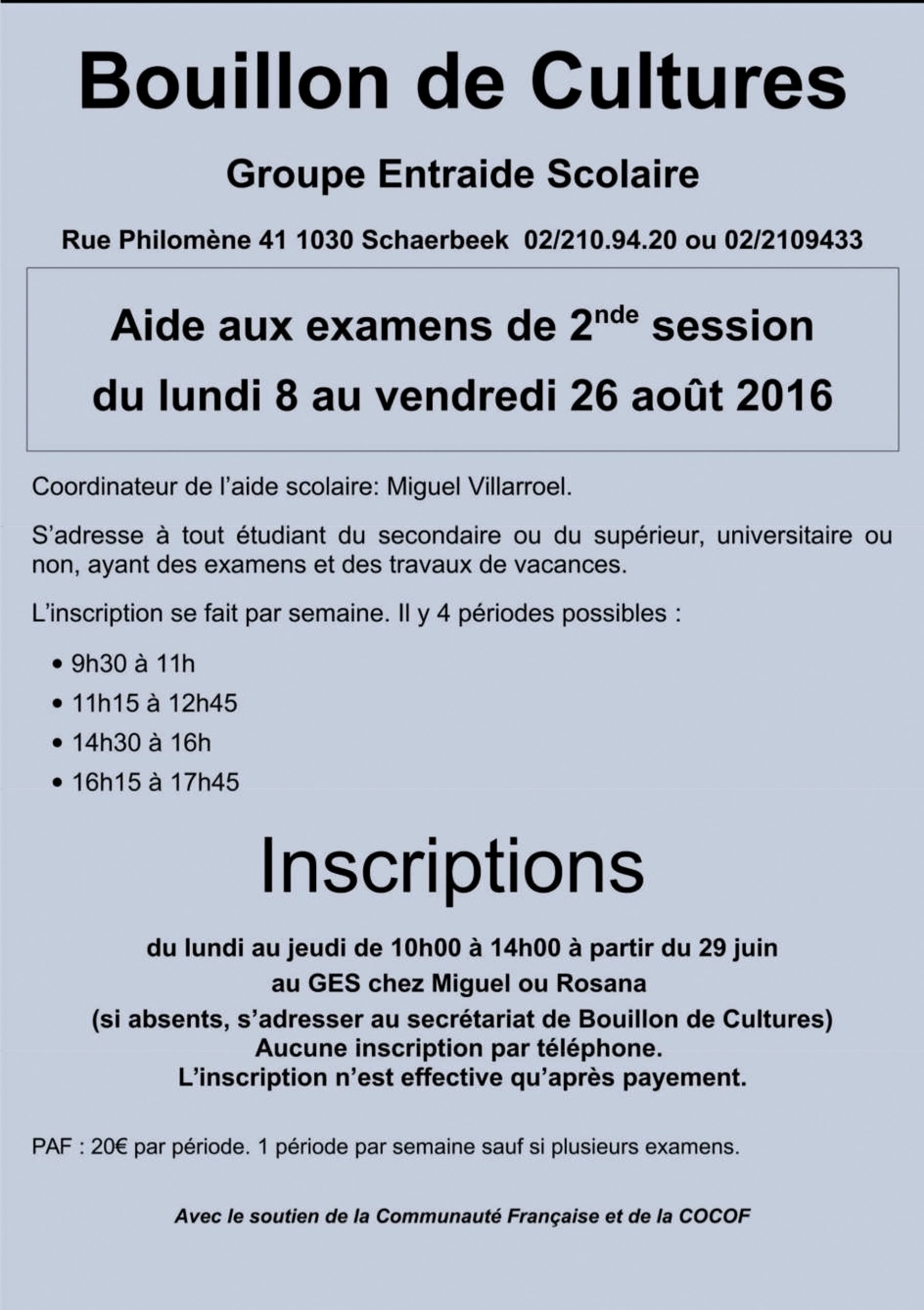 Bouillon de Cultures

Groupe Entraide Scolaire

Rue Philomène 41 1030 Schaerbeek 02/210.94.20 ou 02/2109433

Aide aux examens de 2$^{nde}$ session
du lundi 8 au vendredi 26 août 2016

Coordinateur de l'aide scolaire: Miguel Villarroel.

S'adresse à tout étudiant du secondaire ou du supérieur, universitaire ou non, ayant des examens et des travaux de vacances.

L'inscription se fait par semaine. Il y 4 périodes possibles :

• 9h30 à 11h
• 11h15 à 12h45
• 14h30 à 16h
• 16h15 à 17h45

Inscriptions

du lundi au jeudi de 10h00 à 14h00 à partir du 29 juin
au GES chez Miguel ou Rosana
(si absents, s'adresser au secrétariat de Bouillon de Cultures)
Aucune inscription par téléphone.
L'inscription n'est effective qu'après payement.

PAF : 20€ par période. 1 période par semaine sauf si plusieurs examens.

Avec le soutien de la Communauté Française et de la COCOF